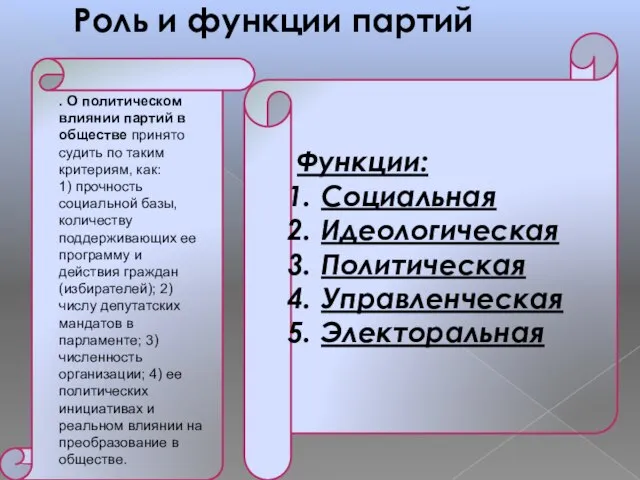 Роль и функции партий

. О политическом влиянии партий в обществе принято судить по таким критериям, как:
1) прочность социальной базы, количеству поддерживающих ее программу и действия граждан (избирателей); 2) числу депутатских мандатов в парламенте; 3) численность организации; 4) ее политических инициативах и реальном влиянии на преобразование в обществе.

Функции:
1. Социальная
2. Идеологическая
3. Политическая
4. Управленческая
5. Электоральная